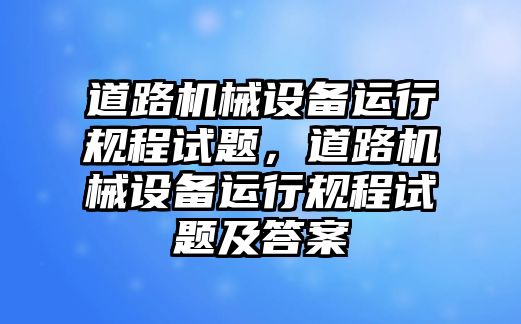 道路机械设备运行规程试题，道路机械设备运行规程试题及答案